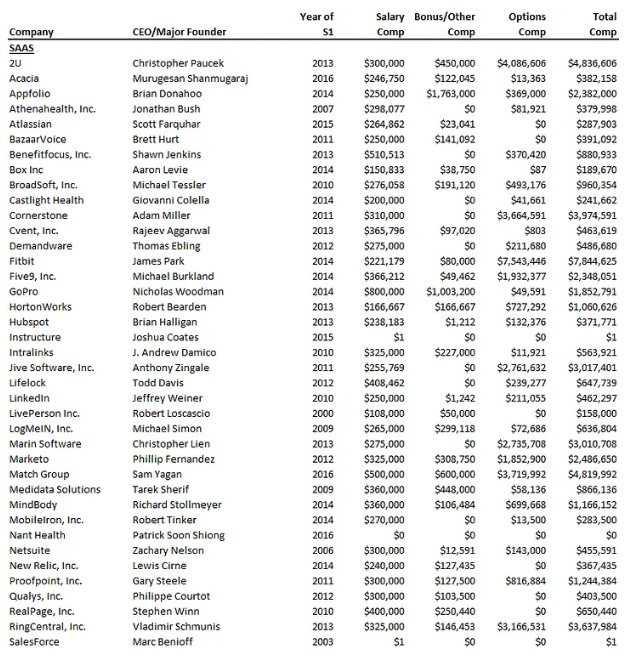 | Company | CEO/Major Founder | Year of S1 | Salary Comp | Bonus/Other Comp | Options Comp | Total Comp |
|---|---|---|---|---|---|---|
| SAAS | | | | | | |
| 2U | Christopher Paucek | 2013 | $300,000 | $450,000 | $4,086,606 | $4,836,606 |
| Acacia | Murugesan Shanmugaraj | 2016 | $246,750 | $122,045 | $13,363 | $382,158 |
| Appfolio | Brian Donahoo | 2014 | $250,000 | $1,763,000 | $369,000 | $2,382,000 |
| Athenahealth, Inc. | Jonathan Bush | 2007 | $298,077 | $0 | $81,921 | $379,998 |
| Atlassian | Scott Farquhar | 2015 | $264,862 | $23,041 | $0 | $287,903 |
| BazaarVoice | Brett Hurt | 2011 | $250,000 | $141,092 | $0 | $391,092 |
| Benefitfocus, Inc. | Shawn Jenkins | 2013 | $510,513 | $0 | $370,420 | $880,933 |
| Box Inc | Aaron Levie | 2014 | $150,833 | $38,750 | $87 | $189,670 |
| BroadSoft, Inc. | Michael Tessler | 2010 | $276,058 | $191,120 | $493,176 | $960,354 |
| Castlight Health | Giovanni Colella | 2014 | $200,000 | $0 | $41,661 | $241,662 |
| Cornerstone | Adam Miller | 2011 | $310,000 | $0 | $3,664,591 | $3,974,591 |
| Cvent, Inc. | Rajeev Aggarwal | 2013 | $365,796 | $97,020 | $803 | $463,619 |
| Demandware | Thomas Ebling | 2012 | $275,000 | $0 | $211,680 | $486,680 |
| Fitbit | James Park | 2014 | $221,179 | $80,000 | $7,543,446 | $7,844,625 |
| Five9, Inc. | Michael Burkland | 2014 | $366,212 | $49,462 | $1,932,377 | $2,348,051 |
| GoPro | Nicholas Woodman | 2014 | $800,000 | $1,003,200 | $49,591 | $1,852,791 |
| HortonWorks | Robert Bearden | 2013 | $166,667 | $166,667 | $727,292 | $1,060,626 |
| Hubspot | Brian Halligan | 2013 | $238,183 | $1,212 | $132,376 | $371,771 |
| Instructure | Joshua Coates | 2015 | $1 | $0 | $0 | $1 |
| Intralinks | J. Andrew Damico | 2010 | $325,000 | $227,000 | $11,921 | $563,921 |
| Jive Software, Inc. | Anthony Zingale | 2011 | $255,769 | $0 | $2,761,632 | $3,017,401 |
| Lifelock | Todd Davis | 2012 | $408,462 | $0 | $239,277 | $647,739 |
| LinkedIn | Jeffrey Weiner | 2010 | $250,000 | $1,242 | $211,055 | $462,297 |
| LivePerson Inc. | Robert Loscascio | 2000 | $108,000 | $50,000 | $0 | $158,000 |
| LogMeIN, Inc. | Michael Simon | 2009 | $265,000 | $299,118 | $72,686 | $636,804 |
| Marin Software | Christopher Lien | 2013 | $275,000 | $0 | $2,735,708 | $3,010,708 |
| Marketo | Phillip Fernandez | 2012 | $325,000 | $308,750 | $1,852,900 | $2,486,650 |
| Match Group | Sam Yagan | 2016 | $500,000 | $600,000 | $3,719,992 | $4,819,992 |
| Medidata Solutions | Tarek Sherif | 2009 | $360,000 | $448,000 | $58,136 | $866,136 |
| MindBody | Richard Stollmeyer | 2014 | $360,000 | $106,484 | $699,668 | $1,166,152 |
| MobileIron, Inc. | Robert Tinker | 2014 | $270,000 | $0 | $13,500 | $283,500 |
| Nant Health | Patrick Soon Shiong | 2016 | $0 | $0 | $0 | $0 |
| Netsuite | Zachary Nelson | 2006 | $300,000 | $12,591 | $143,000 | $455,591 |
| New Relic, Inc. | Lewis Cirne | 2014 | $240,000 | $127,435 | $0 | $367,435 |
| Proofpoint, Inc. | Gary Steele | 2011 | $300,000 | $127,500 | $816,884 | $1,244,384 |
| Qualys, Inc. | Philippe Courtot | 2012 | $300,000 | $103,500 | $0 | $403,500 |
| RealPage, Inc. | Stephen Winn | 2010 | $400,000 | $250,440 | $0 | $650,440 |
| RingCentral, Inc. | Vladimir Schmunis | 2013 | $325,000 | $146,453 | $3,166,531 | $3,637,984 |
| SalesForce | Marc Benioff | 2003 | $1 | $0 | $0 | $1 |